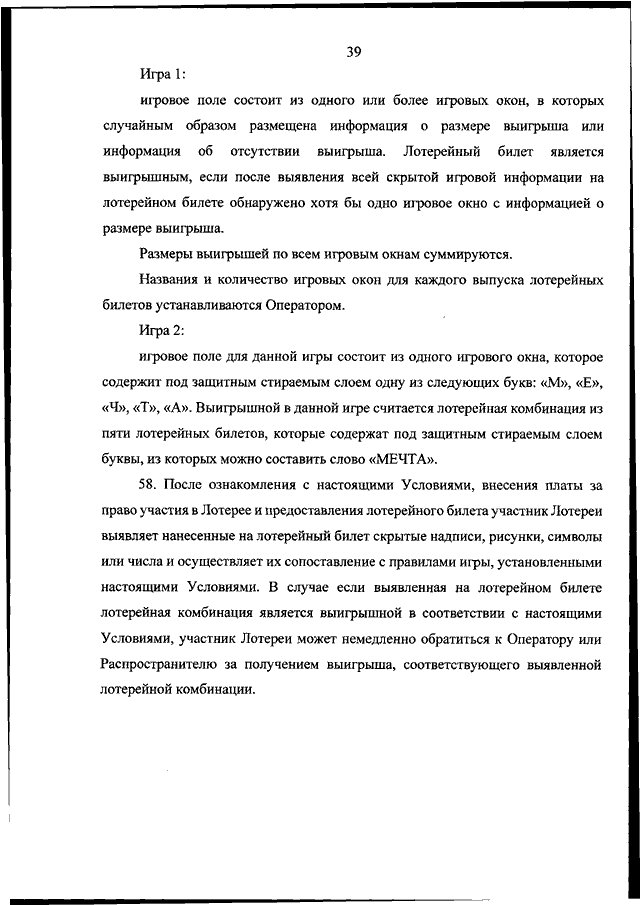 39

Игра 1:

игровое поле состоит из одного или более игровых окон, в которых случайным образом размещена информация о размере выигрыша или информация об отсутствии выигрыша. Лотерейный билет является выигрышным, если после выявления всей скрытой игровой информации на лотерейном билете обнаружено хотя бы одно игровое окно с информацией о размере выигрыша.

Размеры выигрышей по всем игровым окнам суммируются.

Названия и количество игровых окон для каждого выпуска лотерейных билетов устанавливаются Оператором.

Игра 2:

игровое поле для данной игры состоит из одного игрового окна, которое содержит под защитным стираемым слоем одну из следующих букв: «М», «Е», «Ч», «Т», «А». Выигрышной в данной игре считается лотерейная комбинация из пяти лотерейных билетов, которые содержат под защитным стираемым слоем буквы, из которых можно составить слово «МЕЧТА».

58. После ознакомления с настоящими Условиями, внесения платы за право участия в Лотерее и предоставления лотерейного билета участник Лотереи выявляет нанесенные на лотерейный билет скрытые надписи, рисунки, символы или числа и осуществляет их сопоставление с правилами игры, установленными настоящими Условиями. В случае если выявленная на лотерейном билете лотерейная комбинация является выигрышной в соответствии с настоящими Условиями, участник Лотереи может немедленно обратиться к Оператору или Распространителю за получением выигрыша, соответствующего выявленной лотерейной комбинации.